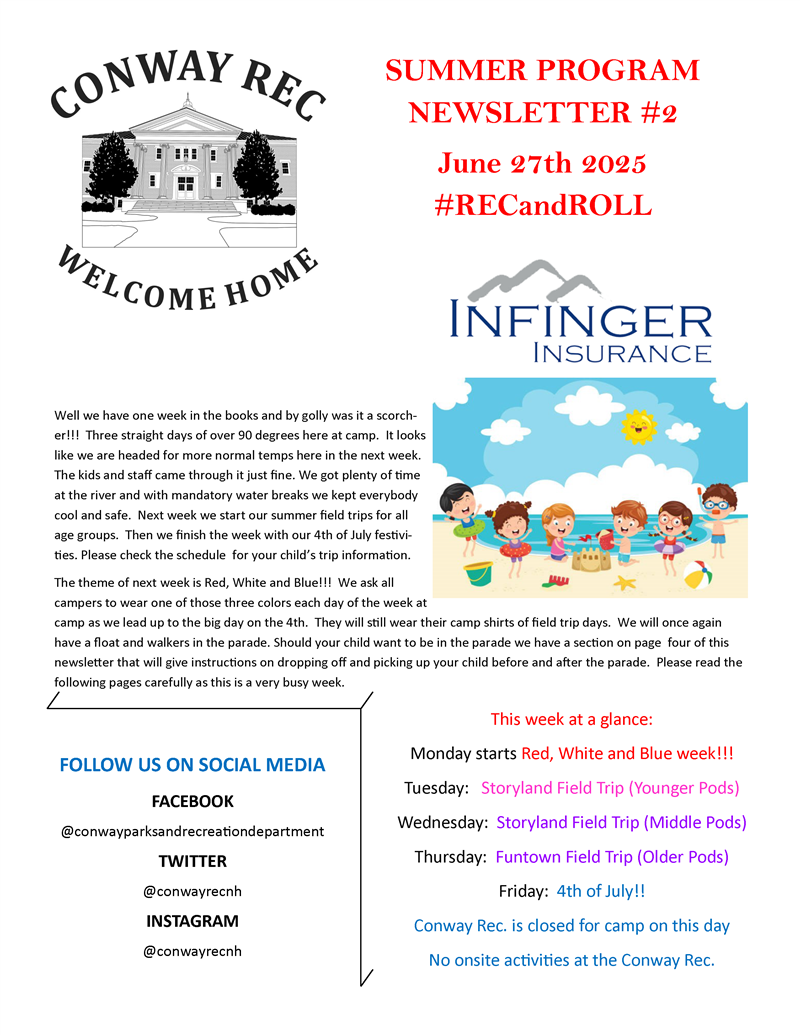 CONWAY REC

WELCOME HOME

SUMMER PROGRAM NEWSLETTER #2

June 27th 2025

#RECandROLL

INFINGER INSURANCE

Well we have one week in the books and by golly was it a scorcher!!! Three straight days of over 90 degrees here at camp. It looks like we are headed for more normal temps here in the next week. The kids and staff came through it just fine. We got plenty of time at the river and with mandatory water breaks we kept everybody cool and safe. Next week we start our summer field trips for all age groups. Then we finish the week with our 4th of July festivities. Please check the schedule for your child's trip information.

The theme of next week is Red, White and Blue!!! We ask all campers to wear one of those three colors each day of the week at camp as we lead up to the big day on the 4th. They will still wear their camp shirts of field trip days. We will once again have a float and walkers in the parade. Should your child want to be in the parade we have a section on page four of this newsletter that will give instructions on dropping off and picking up your child before and after the parade. Please read the following pages carefully as this is a very busy week.

FOLLOW US ON SOCIAL MEDIA

FACEBOOK

@conwayparksandrecreationdepartment

TWITTER

@conwayrecnh

INSTAGRAM

@conwayrecnh

This week at a glance:

Monday starts Red, White and Blue week!!!

Tuesday: Storyland Field Trip (Younger Pods)

Wednesday: Storyland Field Trip (Middle Pods)

Thursday: Funtown Field Trip (Older Pods)

Friday: 4th of July!!

Conway Rec. is closed for camp on this day

No onsite activities at the Conway Rec.